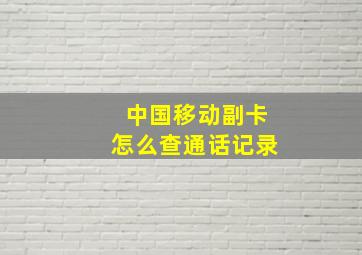 中国移动副卡
怎么查通话记录